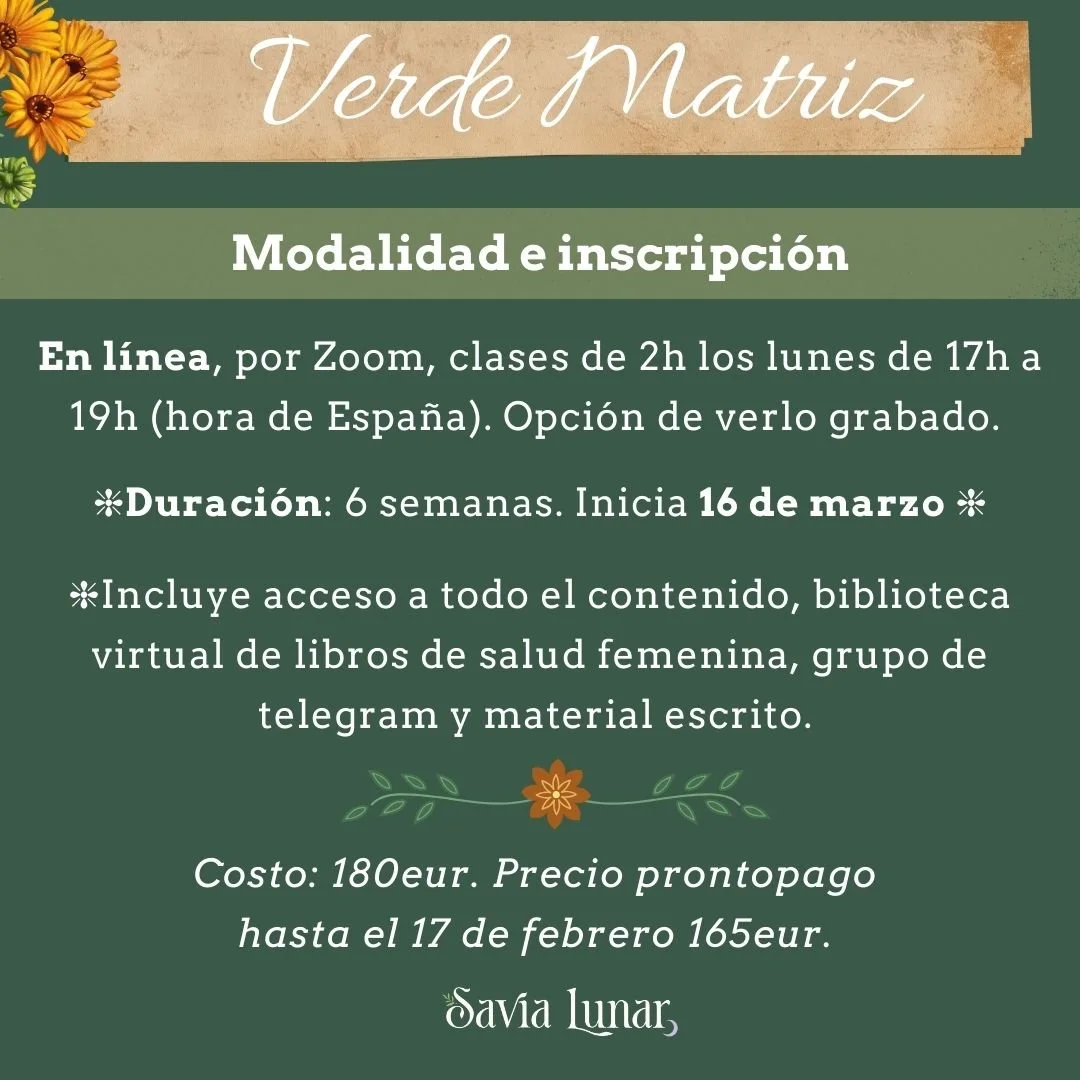 Verde Matriz

Modalidad e inscripción

En línea, por Zoom, clases de 2h los lunes de 17h a 19h (hora de España). Opción de verlo grabado.

❇Duración: 6 semanas. Inicia 16 de marzo ❇

❇Incluye acceso a todo el contenido, biblioteca virtual de libros de salud femenina, grupo de telegram y material escrito.

Costo: 180eur. Precio prontopago hasta el 17 de febrero 165eur.

Savia Lunar